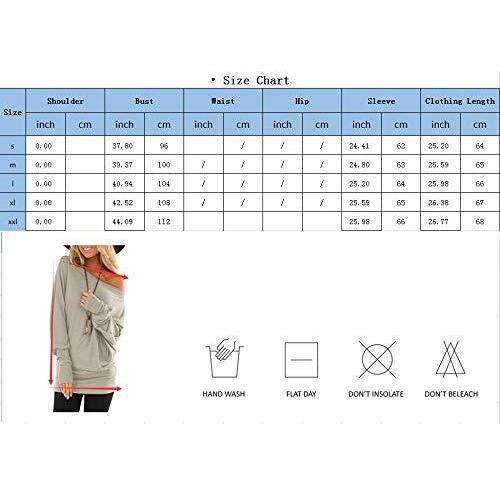 • Size Chart

| Size | Shoulder | | Bust | | Waist | | Hip | | Sleeve | | Clothing Length | |
|---|---|---|---|---|---|---|---|---|---|---|---|---|
| | inch | cm | inch | cm | inch | cm | inch | cm | inch | cm | inch | cm |
| s | 0.00 | | 37.80 | 96 | | / | / | / | 24.41 | 62 | 25.20 | 64 |
| m | 0.00 | | 39.37 | 100 | / | / | / | / | 24.80 | 63 | 25.59 | 65 |
| l | 0.00 | | 40.94 | 104 | / | / | / | / | 25.20 | 64 | 25.98 | 66 |
| xl | 0.00 | | 42.52 | 108 | / | / | / | / | 25.59 | 65 | 26.38 | 67 |
| xxl | 0.00 | | 44.09 | 112 | | | | | 25.98 | 66 | 26.77 | 68 |

HAND WASH
FLAT DAY
DON'T INSOLATE
DON'T BELEACH